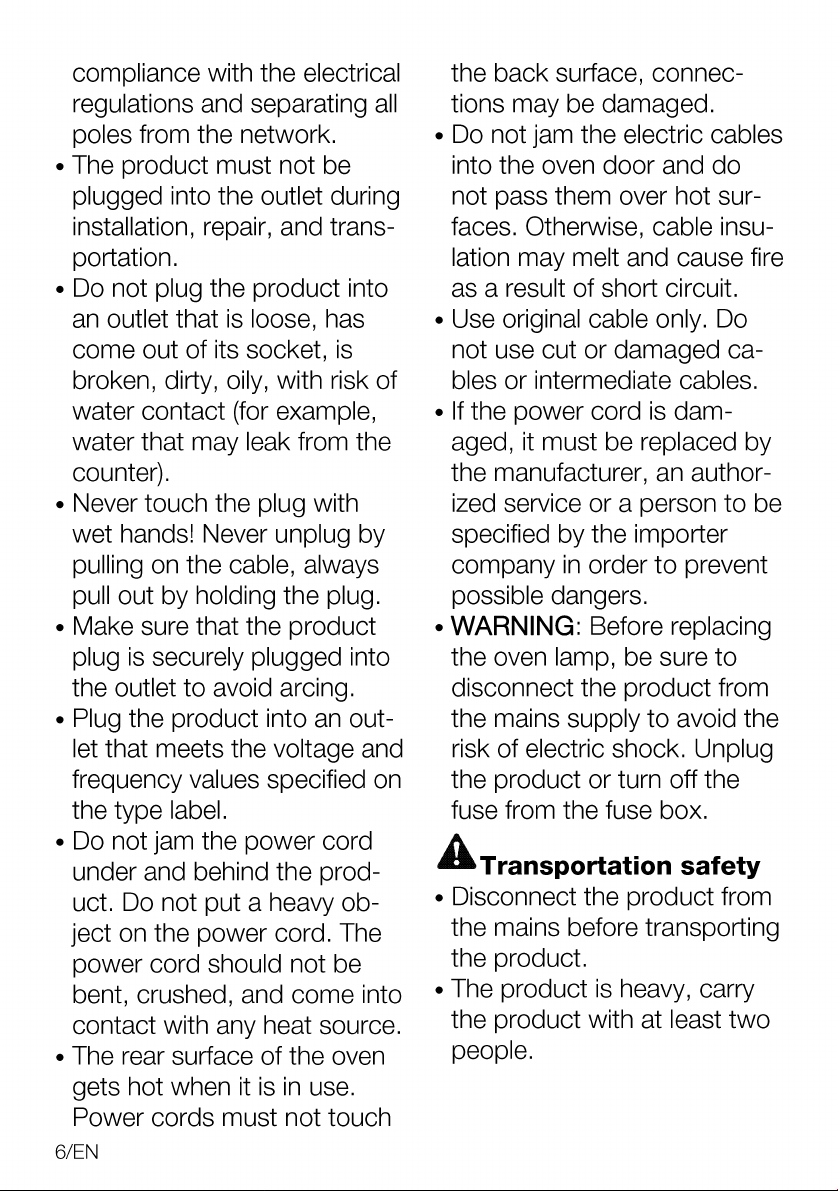 compliance with the electrical regulations and separating all poles from the network.

• The product must not be plugged into the outlet during installation, repair, and transportation.
• Do not plug the product into an outlet that is loose, has come out of its socket, is broken, dirty, oily, with risk of water contact (for example, water that may leak from the counter).
• Never touch the plug with wet hands! Never unplug by pulling on the cable, always pull out by holding the plug.
• Make sure that the product plug is securely plugged into the outlet to avoid arcing.
• Plug the product into an outlet that meets the voltage and frequency values specified on the type label.
• Do not jam the power cord under and behind the product. Do not put a heavy object on the power cord. The power cord should not be bent, crushed, and come into contact with any heat source.
• The rear surface of the oven gets hot when it is in use. Power cords must not touch the back surface, connections may be damaged.
• Do not jam the electric cables into the oven door and do not pass them over hot surfaces. Otherwise, cable insulation may melt and cause fire as a result of short circuit.
• Use original cable only. Do not use cut or damaged cables or intermediate cables.
• If the power cord is damaged, it must be replaced by the manufacturer, an authorized service or a person to be specified by the importer company in order to prevent possible dangers.
• WARNING: Before replacing the oven lamp, be sure to disconnect the product from the mains supply to avoid the risk of electric shock. Unplug the product or turn off the fuse from the fuse box.

Transportation safety

• Disconnect the product from the mains before transporting the product.
• The product is heavy, carry the product with at least two people.

6/EN